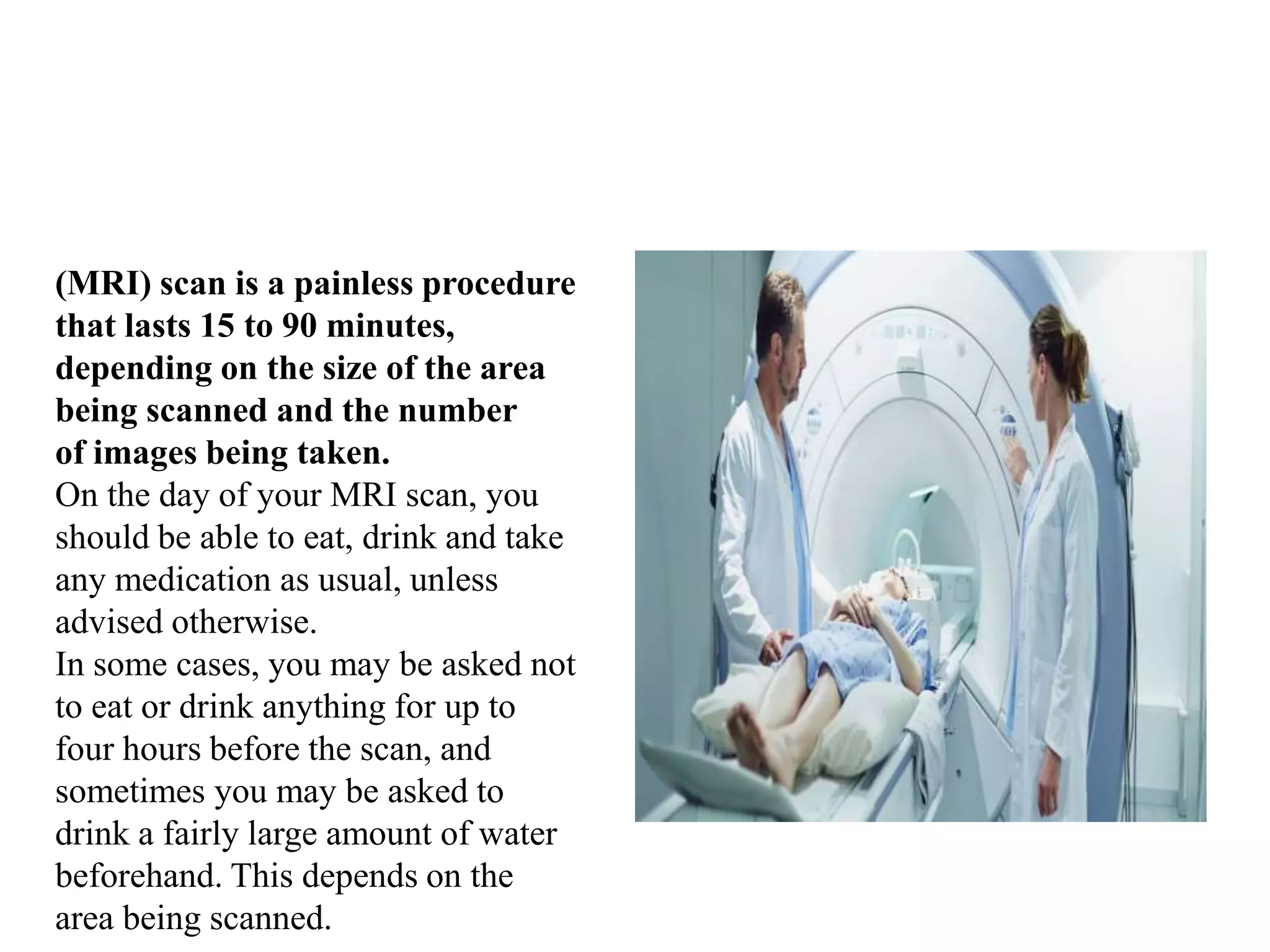 (MRI) scan is a painless procedure that lasts 15 to 90 minutes, depending on the size of the area being scanned and the number of images being taken.

On the day of your MRI scan, you should be able to eat, drink and take any medication as usual, unless advised otherwise.

In some cases, you may be asked not to eat or drink anything for up to four hours before the scan, and sometimes you may be asked to drink a fairly large amount of water beforehand. This depends on the area being scanned.